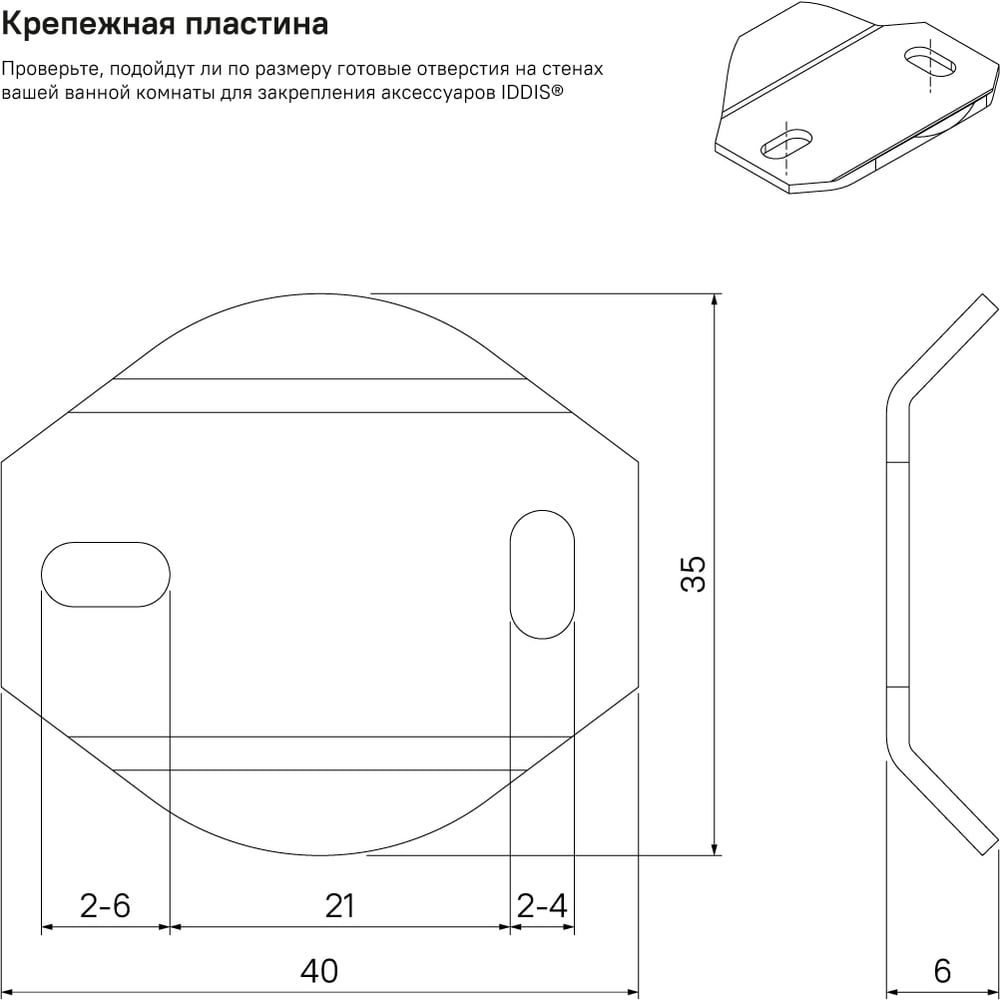 Крепежная пластина

Проверьте, подойдут ли по размеру готовые отверстия на стенах вашей ванной комнаты для закрепления аксессуаров IDDIS®

35

2-6

21

2-4

40

6